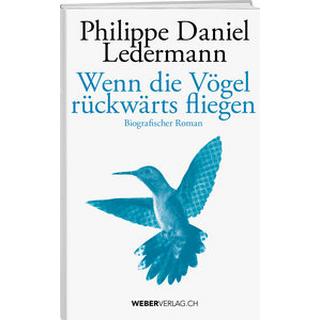 Philippe Daniel Ledermann

Wenn die Vögel rückwärts fliegen

Biografischer Roman

WEBERVERLAG.CH